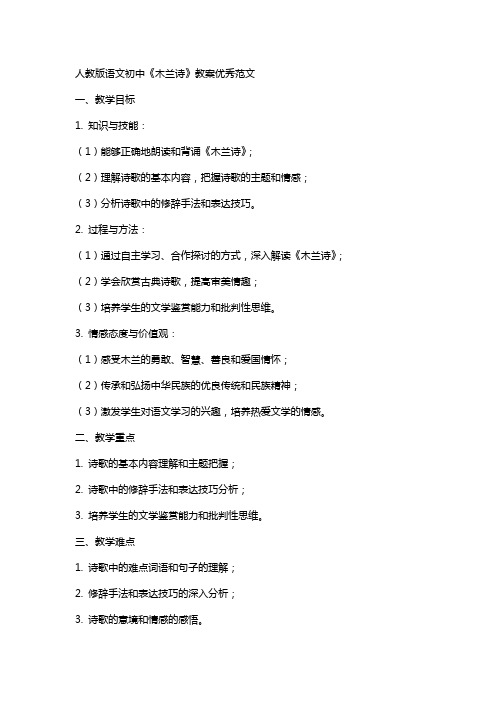 人教版语文初中《木兰诗》教案优秀范文

一、教学目标

1. 知识与技能：

（1）能够正确地朗读和背诵《木兰诗》；

（2）理解诗歌的基本内容，把握诗歌的主题和情感；

（3）分析诗歌中的修辞手法和表达技巧。

2. 过程与方法：

（1）通过自主学习、合作探讨的方式，深入解读《木兰诗》；

（2）学会欣赏古典诗歌，提高审美情趣；

（3）培养学生的文学鉴赏能力和批判性思维。

3. 情感态度与价值观：

（1）感受木兰的勇敢、智慧、善良和爱国情怀；

（2）传承和弘扬中华民族的优良传统和民族精神；

（3）激发学生对语文学习的兴趣，培养热爱文学的情感。

二、教学重点

1. 诗歌的基本内容理解和主题把握；

2. 诗歌中的修辞手法和表达技巧分析；

3. 培养学生的文学鉴赏能力和批判性思维。

三、教学难点

1. 诗歌中的难点词语和句子的理解；

2. 修辞手法和表达技巧的深入分析；

3. 诗歌的意境和情感的感悟。